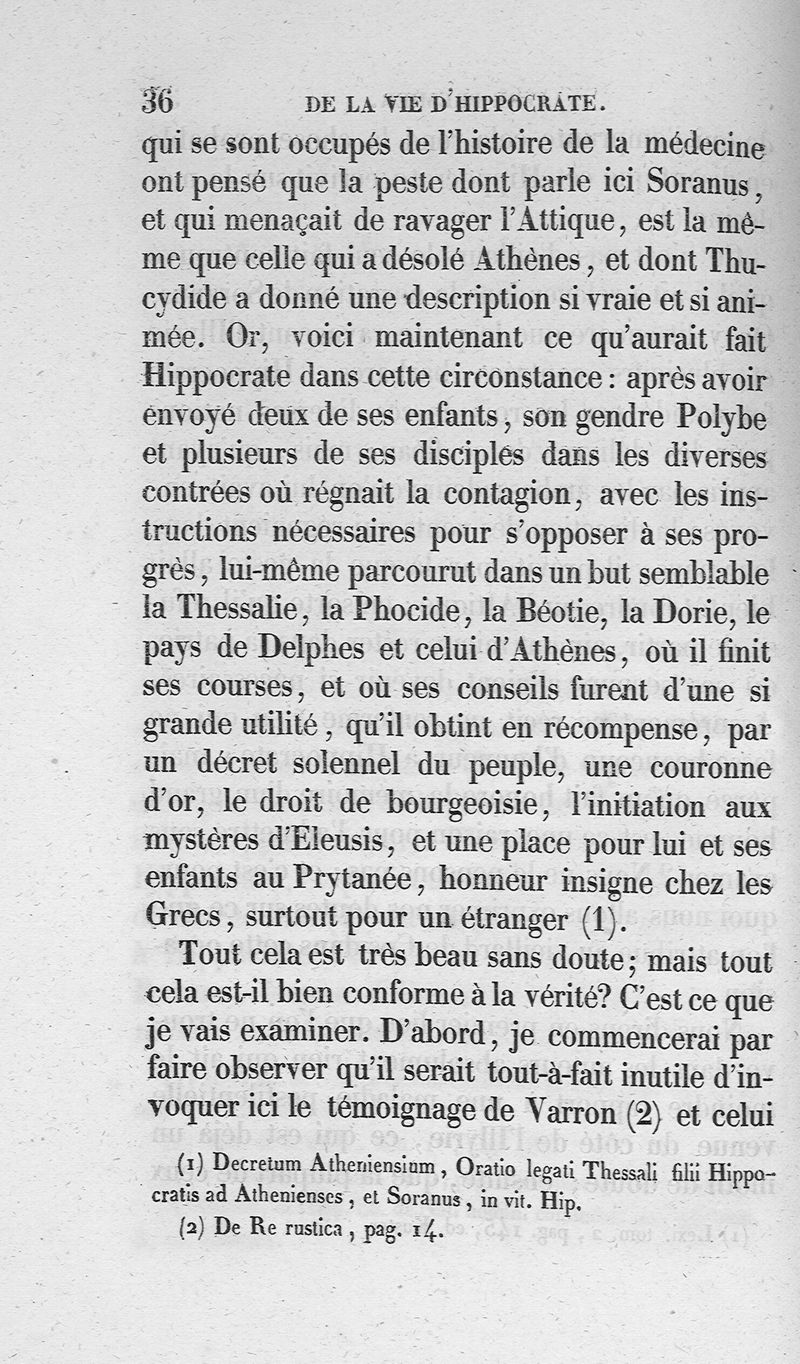 36 DE LA VIE D'HIPPOCRATE.

qui se sont occupés de l'histoire de la médecine ont pensé que la peste dont parle ici Soranus, et qui menaçait de ravager l'Attique, est la même que celle qui a désolé Athènes, et dont Thucydide a donné une description si vraie et si animée. Or, voici maintenant ce qu'aurait fait Hippocrate dans cette circonstance : après avoir envoyé deux de ses enfants, son gendre Polybe et plusieurs de ses disciples dans les diverses contrées où régnait la contagion, avec les instructions nécessaires pour s'opposer à ses progrès, lui-même parcourut dans un but semblable la Thessalie, la Phocide, la Béotie, la Dorie, le pays de Delphes et celui d'Athènes, où il finit ses courses, et où ses conseils furent d'une si grande utilité, qu'il obtint en récompense, par un décret solennel du peuple, une couronne d'or, le droit de bourgeoisie, l'initiation aux mystères d'Eleusis, et une place pour lui et ses enfants au Prytanée, honneur insigne chez les Grecs, surtout pour un étranger (1).

Tout cela est très beau sans doute; mais tout cela est-il bien conforme à la vérité? C'est ce que je vais examiner. D'abord, je commencerai par faire observer qu'il serait tout-à-fait inutile d'invoquer ici le témoignage de Varron (2) et celui

(1) Decretum Atheniensium, Oratio legati Thessali filii Hippocratis ad Athenienses, et Soranus, in vit. Hip.

(2) De Re rustica, pag. 14.